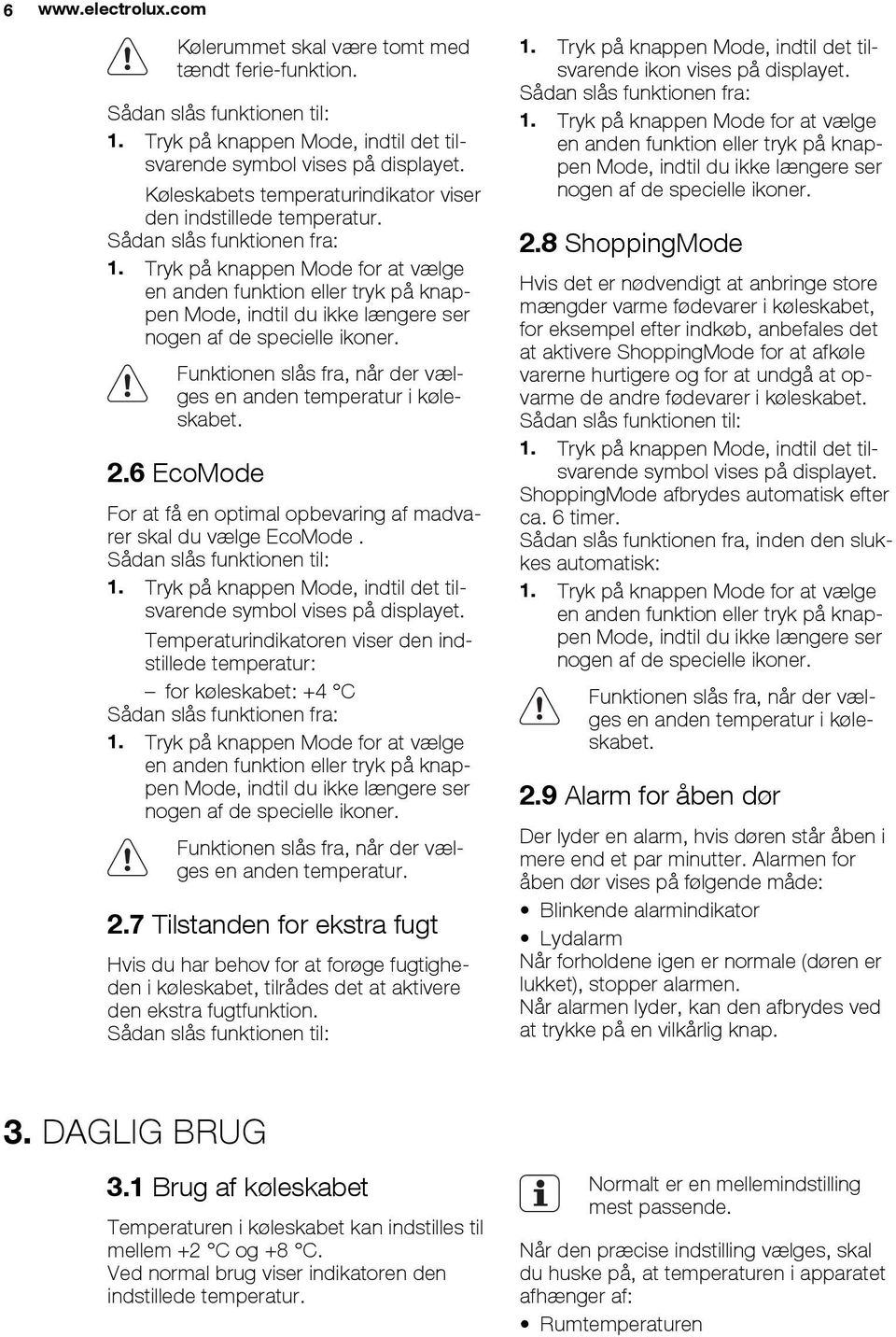 6 www.electrolux.com

Kølerummet skal være tomt med tændt ferie-funktion.

Sådan slås funktionen til:

1. Tryk på knappen Mode, indtil det tilsvarende symbol vises på displayet.

Køleskabets temperaturindikator viser den indstillede temperatur.

Sådan slås funktionen fra:

1. Tryk på knappen Mode for at vælge en anden funktion eller tryk på knappen Mode, indtil du ikke længere ser nogen af de specielle ikoner.

Funktionen slås fra, når der vælges en anden temperatur i køleskabet.

2.6 EcoMode

For at få en optimal opbevaring af madvarer skal du vælge EcoMode .

Sådan slås funktionen til:

1. Tryk på knappen Mode, indtil det tilsvarende symbol vises på displayet.

Temperaturindikatoren viser den indstillede temperatur:

– for køleskabet: +4 °C

Sådan slås funktionen fra:

1. Tryk på knappen Mode for at vælge en anden funktion eller tryk på knappen Mode, indtil du ikke længere ser nogen af de specielle ikoner.

Funktionen slås fra, når der vælges en anden temperatur.

2.7 Tilstanden for ekstra fugt

Hvis du har behov for at forøge fugtigheden i køleskabet, tilrådes det at aktivere den ekstra fugtfunktion.

Sådan slås funktionen til:

1. Tryk på knappen Mode, indtil det tilsvarende ikon vises på displayet.

Sådan slås funktionen fra:

1. Tryk på knappen Mode for at vælge en anden funktion eller tryk på knappen Mode, indtil du ikke længere ser nogen af de specielle ikoner.

2.8 ShoppingMode

Hvis det er nødvendigt at anbringe store mængder varme fødevarer i køleskabet, for eksempel efter indkøb, anbefales det at aktivere ShoppingMode for at afkøle varerne hurtigere og for at undgå at opvarme de andre fødevarer i køleskabet.

Sådan slås funktionen til:

1. Tryk på knappen Mode, indtil det tilsvarende symbol vises på displayet.

ShoppingMode afbrydes automatisk efter ca. 6 timer.

Sådan slås funktionen fra, inden den slukkes automatisk:

1. Tryk på knappen Mode for at vælge en anden funktion eller tryk på knappen Mode, indtil du ikke længere ser nogen af de specielle ikoner.

Funktionen slås fra, når der vælges en anden temperatur i køleskabet.

2.9 Alarm for åben dør

Der lyder en alarm, hvis døren står åben i mere end et par minutter. Alarmen for åben dør vises på følgende måde:

• Blinkende alarmindikator
• Lydalarm

Når forholdene igen er normale (døren er lukket), stopper alarmen.

Når alarmen lyder, kan den afbrydes ved at trykke på en vilkårlig knap.

3. DAGLIG BRUG

3.1 Brug af køleskabet

Temperaturen i køleskabet kan indstilles til mellem +2 °C og +8 °C.

Ved normal brug viser indikatoren den indstillede temperatur.

Normalt er en mellemindstilling mest passende.

Når den præcise indstilling vælges, skal du huske på, at temperaturen i apparatet afhænger af:

• Rumtemperaturen